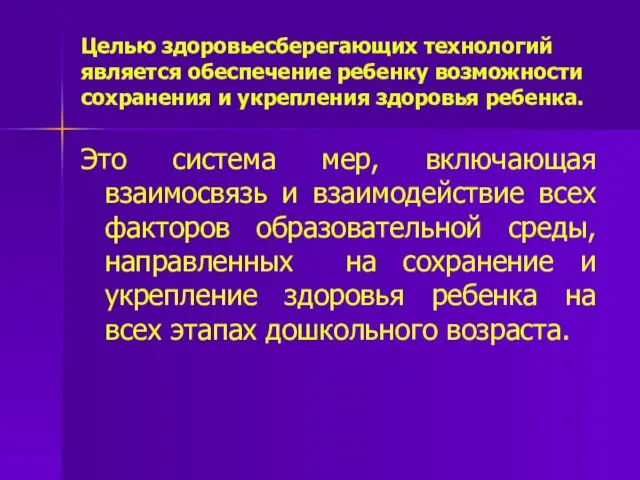 Целью здоровьесберегающих технологий является обеспечение ребенку возможности сохранения и укрепления здоровья ребенка.

Это система мер, включающая взаимосвязь и взаимодействие всех факторов образовательной среды, направленных на сохранение и укрепление здоровья ребенка на всех этапах дошкольного возраста.